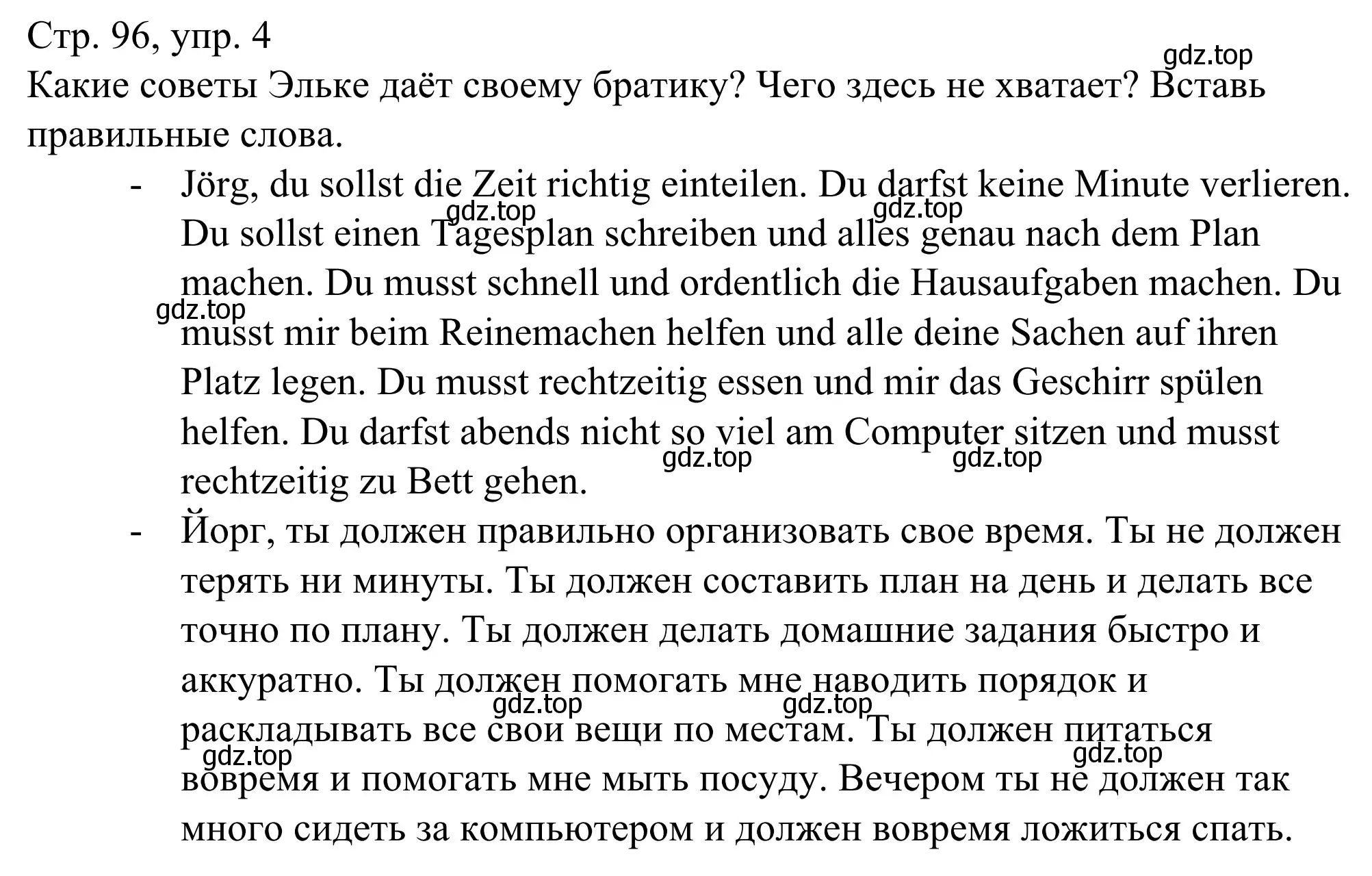 Стр. 96, упр. 4

gdz.top

Какие советы Эльке даёт своему братику? Чего здесь не хватает? Вставь правильные слова.

- Jörg, du sollst die Zeit richtig einteilen. Du darfst keine Minute verlieren. Du sollst einen Tagesplan schreiben und alles genau nach dem Plan machen. Du musst schnell und ordentlich die Hausaufgaben machen. Du musst mir beim Reinemachen helfen und alle deine Sachen auf ihren Platz legen. Du musst rechtzeitig essen und mir das Geschirr spülen helfen. Du darfst abends nicht so viel am Computer sitzen und musst rechtzeitig zu Bett gehen.

gdz.top gdz.top gdz.top gdz.top gdz.top

- Йорг, ты должен правильно организовать свое время. Ты не должен терять ни минуты. Ты должен составить план на день и делать все точно по плану. Ты должен делать домашние задания быстро и аккуратно. Ты должен помогать мне наводить порядок и раскладывать все свои вещи по местам. Ты должен питаться вовремя и помогать мне мыть посуду. Вечером ты не должен так много сидеть за компьютером и должен вовремя ложиться спать.

gdz.top gdz.top gdz.top gdz.top